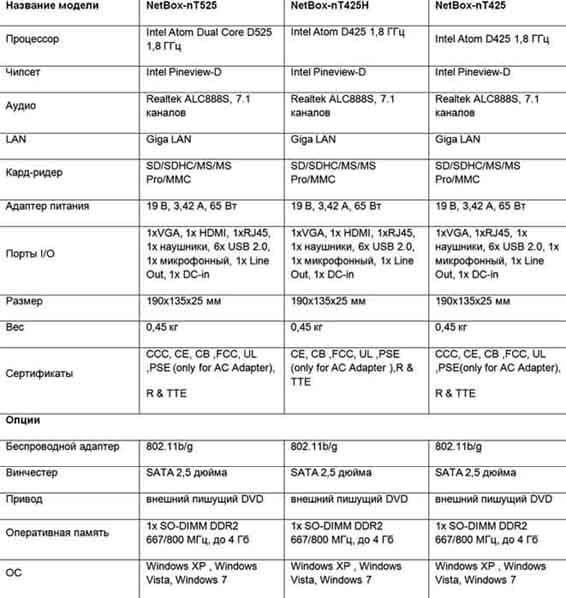 | Название модели | NetBox-nT525 | NetBox-nT425H | NetBox-nT425 |
|---|---|---|---|
| Процессор | Intel Atom Dual Core D525 1,8 ГГц | Intel Atom D425 1,8 ГГц | Intel Atom D425 1,8 ГГц |
| Чипсет | Intel Pineview-D | Intel Pineview-D | Intel Pineview-D |
| Аудио | Realtek ALC888S, 7.1 каналов | Realtek ALC888S, 7.1 каналов | Realtek ALC888S, 7.1 каналов |
| LAN | Giga LAN | Giga LAN | Giga LAN |
| Кард-ридер | SD/SDHC/MS/MS Pro/MMC | SD/SDHC/MS/MS Pro/MMC | SD/SDHC/MS/MS Pro/MMC |
| Адаптер питания | 19 В, 3,42 А, 65 Вт | 19 В, 3,42 А, 65 Вт | 19 В, 3,42 А, 65 Вт |
| Порты I/O | 1xVGA, 1x HDMI, 1xRJ45, 1x наушники, 6x USB 2.0, 1x микрофонный, 1x Line Out, 1x DC-in | 1xVGA, 1x HDMI, 1xRJ45, 1x наушники, 6x USB 2.0, 1x микрофонный, 1x Line Out, 1x DC-in | 1xVGA, 1xRJ45, 1x наушники, 6x USB 2.0, 1x микрофонный, 1x Line Out, 1x DC-in |
| Размер | 190x135x25 мм | 190x135x25 мм | 190x135x25 мм |
| Вес | 0,45 кг | 0,45 кг | 0,45 кг |
| Сертификаты | CCC, CE, CB ,FCC, UL ,PSE (only for AC Adapter), R & TTE | CE, CB ,FCC, UL ,PSE (only for AC Adapter ),R & TTE | CCC, CE, CB ,FCC, UL ,PSE(only for AC Adapter), R & TTE |
| Опции | | | |
| Беспроводной адаптер | 802.11b/g | 802.11b/g | 802.11b/g |
| Винчестер | SATA 2,5 дюйма | SATA 2,5 дюйма | SATA 2,5 дюйма |
| Привод | внешний пишущий DVD | внешний пишущий DVD | внешний пишущий DVD |
| Оперативная память | 1x SO-DIMM DDR2 667/800 МГц, до 4 Гб | 1x SO-DIMM DDR2 667/800 МГц, до 4 Гб | 1x SO-DIMM DDR2 667/800 МГц, до 4 Гб |
| ОС | Windows XP , Windows Vista, Windows 7 | Windows XP , Windows Vista, Windows 7 | Windows XP , Windows Vista, Windows 7 |